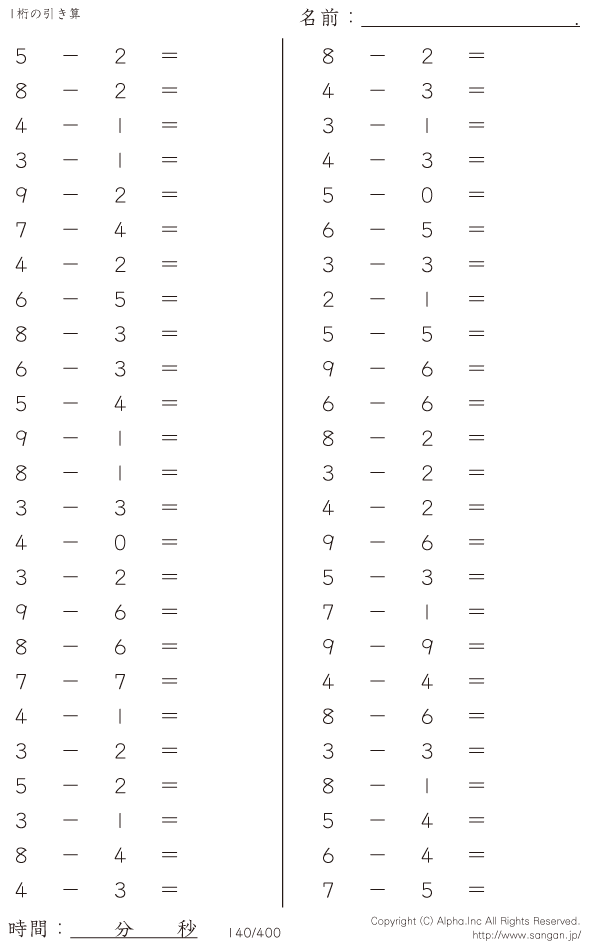 1桁の引き算

名前：____.

$5 - 2 =$
$8 - 2 =$
$4 - 1 =$
$3 - 1 =$
$9 - 2 =$
$7 - 4 =$
$4 - 2 =$
$6 - 5 =$
$8 - 3 =$
$6 - 3 =$
$5 - 4 =$
$9 - 1 =$
$8 - 1 =$
$3 - 3 =$
$4 - 0 =$
$3 - 2 =$
$9 - 6 =$
$8 - 6 =$
$7 - 7 =$
$4 - 1 =$
$3 - 2 =$
$5 - 2 =$
$3 - 1 =$
$8 - 4 =$
$4 - 3 =$

$8 - 2 =$
$4 - 3 =$
$3 - 1 =$
$4 - 3 =$
$5 - 0 =$
$6 - 5 =$
$3 - 3 =$
$2 - 1 =$
$5 - 5 =$
$9 - 6 =$
$6 - 6 =$
$8 - 2 =$
$3 - 2 =$
$4 - 2 =$
$9 - 6 =$
$5 - 3 =$
$7 - 1 =$
$9 - 9 =$
$4 - 4 =$
$8 - 6 =$
$3 - 3 =$
$8 - 1 =$
$5 - 4 =$
$6 - 4 =$
$7 - 5 =$

時間：____分____秒

140/400

Copyright (C) Alpha.Inc All Rights Reserved.
http://www.sangan.jp/